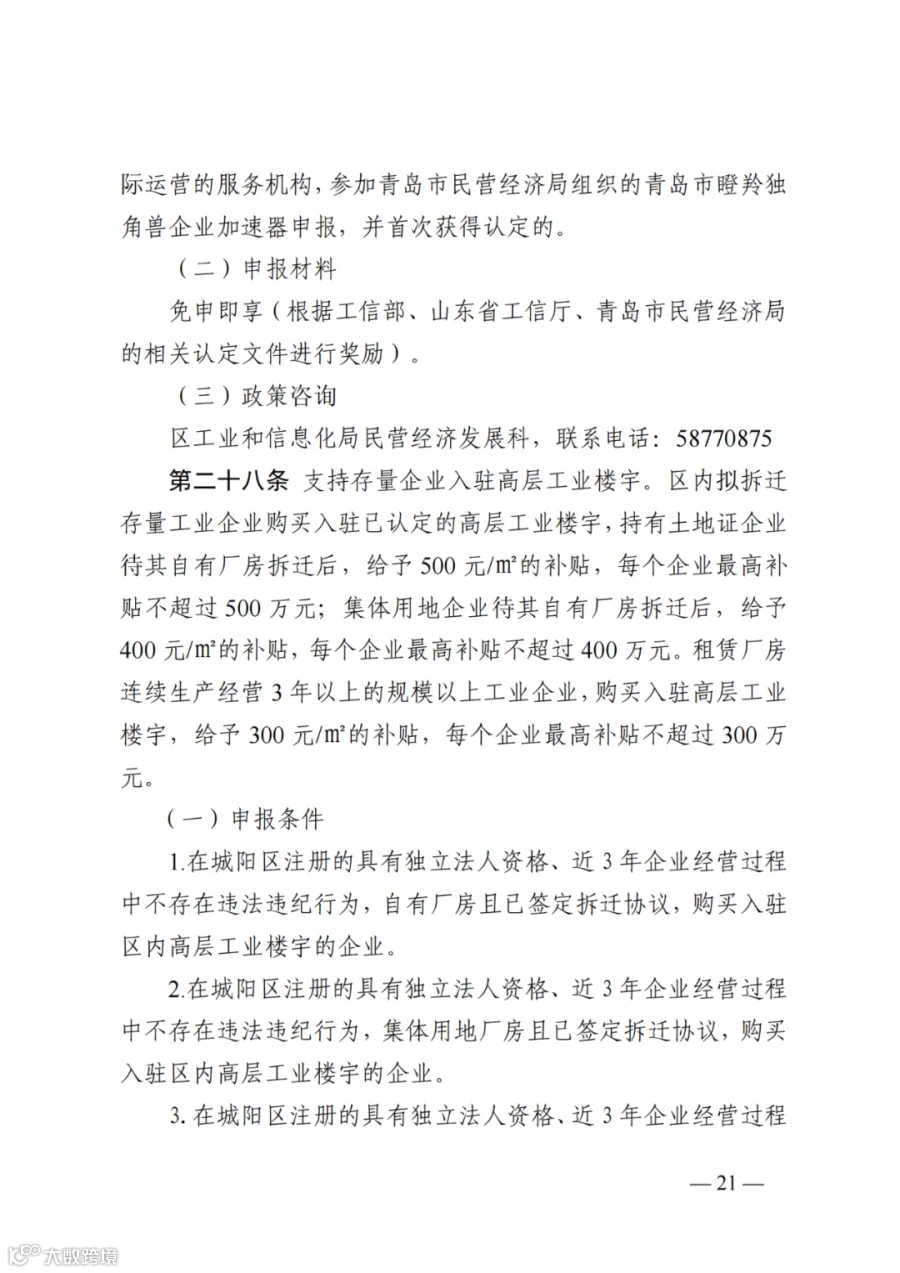 际运营的服务机构，参加青岛市民营经济局组织的青岛市瞪羚独角兽企业加速器申报，并首次获得认定的。

（二）申报材料

免申即享（根据工信部、山东省工信厅、青岛市民营经济局的相关认定文件进行奖励）。

（三）政策咨询

区工业和信息化局民营经济发展科，联系电话：58770875

第二十八条 支持存量企业入驻高层工业楼宇。区内拟拆迁存量工业企业购买入驻已认定的高层工业楼宇，持有土地证企业待其自有厂房拆迁后，给予500元/㎡的补贴，每个企业最高补贴不超过500万元；集体用地企业待其自有厂房拆迁后，给予400元/㎡的补贴，每个企业最高补贴不超过400万元。租赁厂房连续生产经营3年以上的规模以上工业企业，购买入驻高层工业楼宇，给予300元/㎡的补贴，每个企业最高补贴不超过300万元。

（一）申报条件

1.在城阳区注册的具有独立法人资格、近3年企业经营过程中不存在违法违纪行为，自有厂房且已签定拆迁协议，购买入驻区内高层工业楼宇的企业。

2.在城阳区注册的具有独立法人资格、近3年企业经营过程中不存在违法违纪行为，集体用地厂房且已签定拆迁协议，购买入驻区内高层工业楼宇的企业。

3.在城阳区注册的具有独立法人资格、近3年企业经营过程

—21—

大数跨境